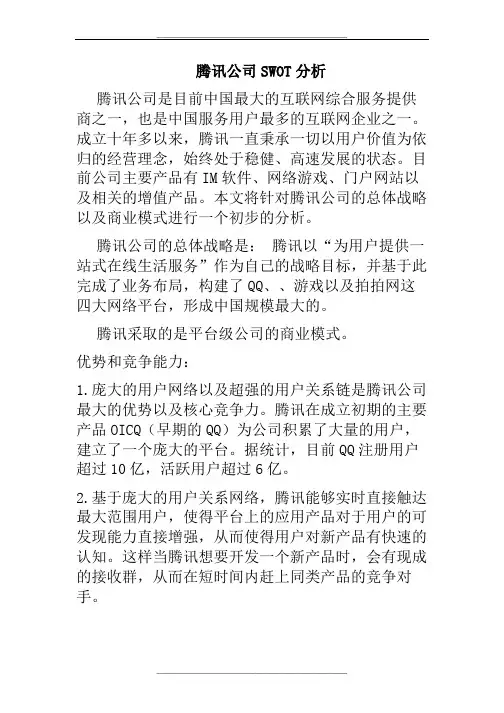 腾讯公司SWOT分析

腾讯公司是目前中国最大的互联网综合服务提供商之一，也是中国服务用户最多的互联网企业之一。成立十年多以来，腾讯一直秉承一切以用户价值为依归的经营理念，始终处于稳健、高速发展的状态。目前公司主要产品有IM软件、网络游戏、门户网站以及相关的增值产品。本文将针对腾讯公司的总体战略以及商业模式进行一个初步的分析。

腾讯公司的总体战略是： 腾讯以“为用户提供一站式在线生活服务”作为自己的战略目标，并基于此完成了业务布局，构建了QQ、、游戏以及拍拍网这四大网络平台，形成中国规模最大的。

腾讯采取的是平台级公司的商业模式。

优势和竞争能力：

1.庞大的用户网络以及超强的用户关系链是腾讯公司最大的优势以及核心竞争力。腾讯在成立初期的主要产品OICQ（早期的QQ）为公司积累了大量的用户，建立了一个庞大的平台。据统计，目前QQ注册用户超过10亿，活跃用户超过6亿。

2.基于庞大的用户关系网络，腾讯能够实时直接触达最大范围用户，使得平台上的应用产品对于用户的可发现能力直接增强，从而使得用户对新产品有快速的认知。这样当腾讯想要开发一个新产品时，会有现成的接收群，从而在短时间内赶上同类产品的竞争对手。